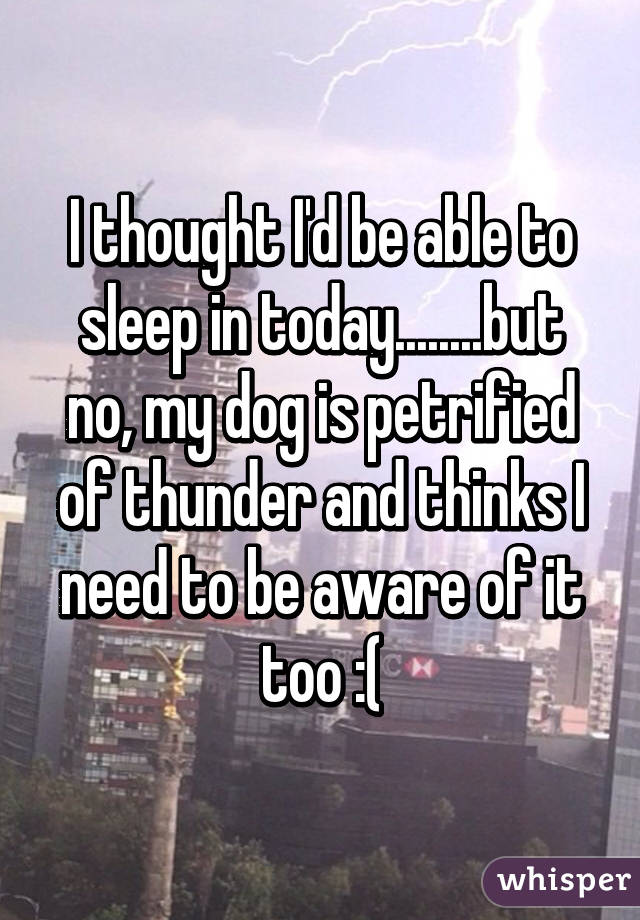 I thought I'd be able to sleep in today........but no, my dog is petrified of thunder and thinks I need to be aware of it too :(

whisper